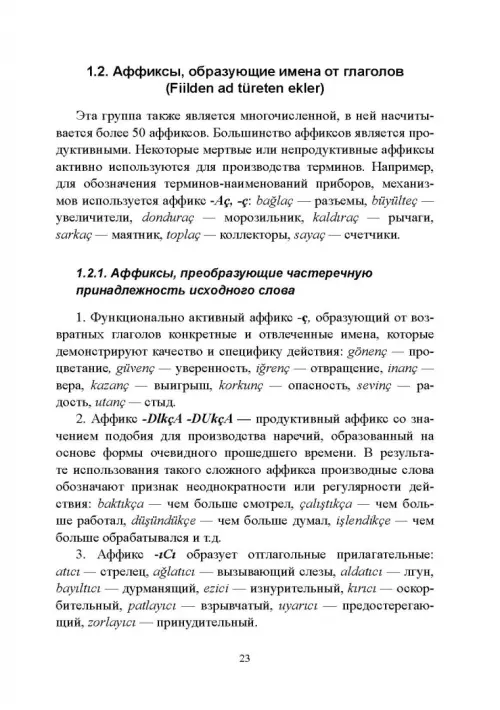 1.2. Аффиксы, образующие имена от глаголов (Fiilden ad türeten ekler)

Эта группа также является многочисленной, в ней насчитывается более 50 аффиксов. Большинство аффиксов является продуктивными. Некоторые мертвые или непродуктивные аффиксы активно используются для производства терминов. Например, для обозначения терминов-наименований приборов, механизмов используется аффикс -Aç, -ç: bağlaç — разъемы, büyülteç — увеличители, donduraç — морозильник, kaldıraç — рычаги, sarkaç — маятник, toplaç — коллекторы, sayaç — счетчики.

1.2.1. Аффиксы, преобразующие частеречную принадлежность исходного слова

1. Функционально активный аффикс -ç, образующий от возвратных глаголов конкретные и отвлеченные имена, которые демонстрируют качество и специфику действия: gönenç — процветание, güvenç — уверенность, iğrenç — отвращение, inanç — вера, kazanç — выигрыш, korkunç — опасность, sevinç — радость, utanç — стыд.

2. Аффикс -DIkçA -DUkçA — продуктивный аффикс со значением подобия для производства наречий, образованный на основе формы очевидного прошедшего времени. В результате использования такого сложного аффикса производные слова обозначают признак неоднократности или регулярности действия: baktıkça — чем больше смотрел, çalıştıkça — чем больше работал, düşündükçe — чем больше думал, işlendikçe — чем больше обрабатывался и т.д.

3. Аффикс -ıCı образует отглагольные прилагательные: atıcı — стрелец, ağlatıcı — вызывающий слезы, aldatıcı — лгун, bayıltıcı — дурманящий, ezici — изнурительный, kırıcı — оскорбительный, patlayıcı — взрывчатый, uyarıcı — предостерегающий, zorlayıcı — принудительный.

23